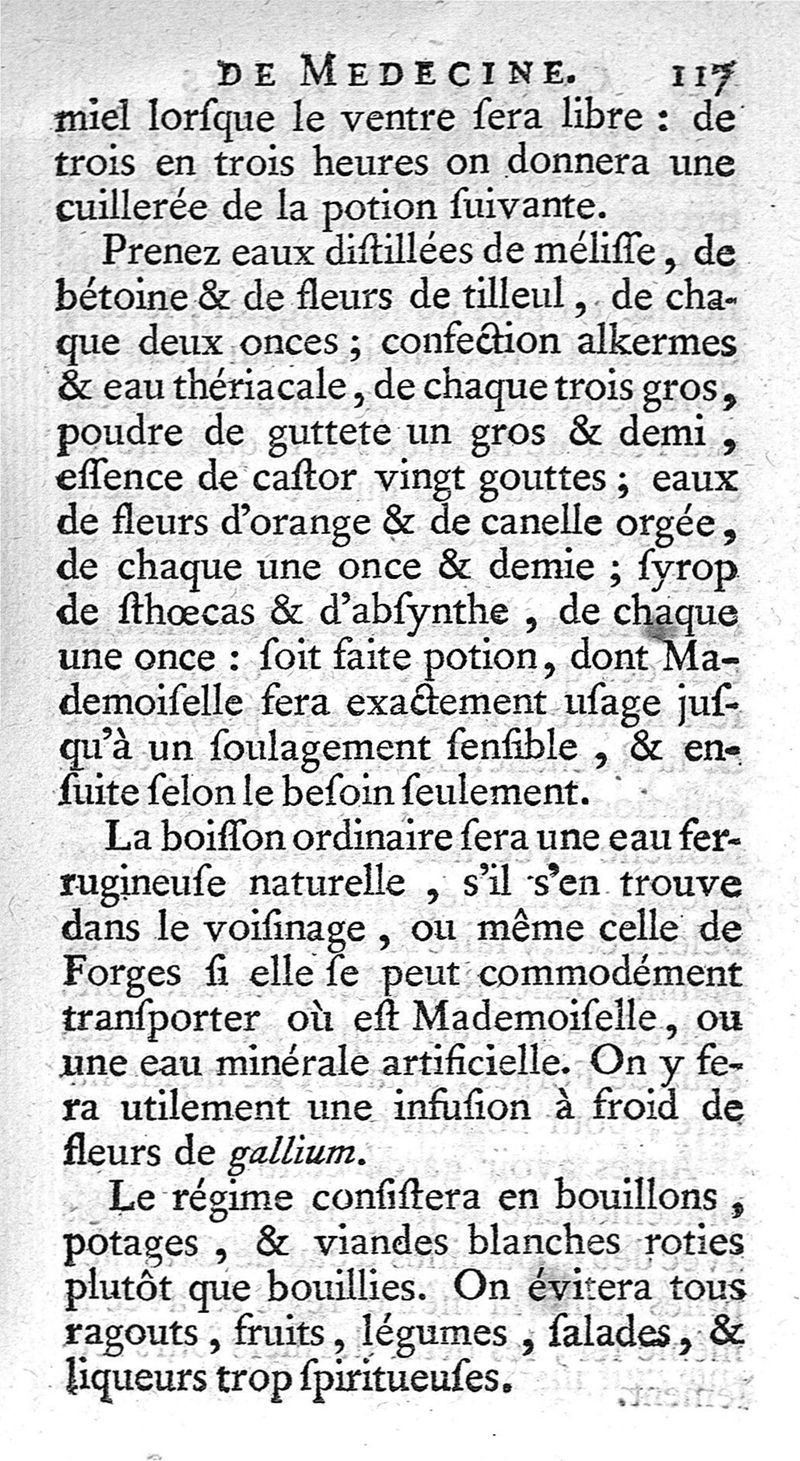 DE MEDECINE. 117
miel lorſque le ventre ſera libre : de trois en trois heures on donnera une cuillerée de la potion ſuivante.

Prenez eaux diſtillées de méliſſe, de bétoine & de fleurs de tilleul, de chaque deux onces ; confection alkermes & eau thériacale, de chaque trois gros, poudre de guttete un gros & demi, eſſence de caſtor vingt gouttes ; eaux de fleurs d'orange & de canelle orgée, de chaque une once & demie ; ſyrop de ſthœcas & d'abſynthe, de chaque une once : ſoit faite potion, dont Mademoiſelle fera exactement uſage juſqu'à un ſoulagement ſenſible, & enſuite ſelon le beſoin ſeulement.

La boiſſon ordinaire ſera une eau ferrugineuſe naturelle, s'il s'en trouve dans le voiſinage, ou même celle de Forges ſi elle ſe peut commodément tranſporter où eſt Mademoiſelle, ou une eau minérale artificielle. On y fera utilement une infuſion à froid de fleurs de gallium.

Le régime conſiſtera en bouillons, potages, & viandes blanches roties plutôt que bouillies. On évitera tous ragouts, fruits, légumes, ſalades, & liqueurs trop ſpiritueuſes.